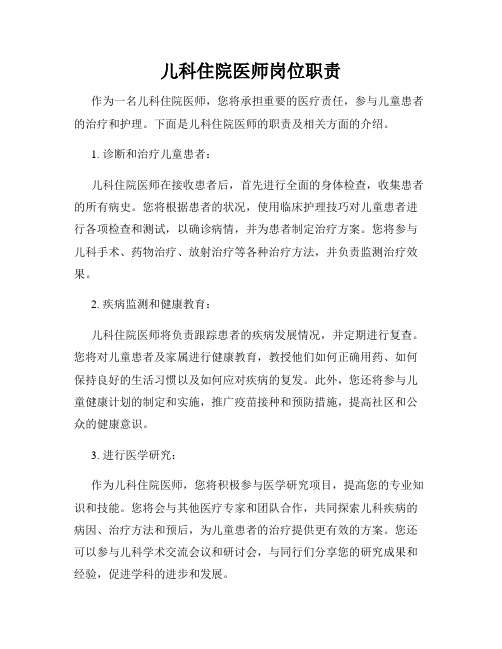 儿科住院医师岗位职责

作为一名儿科住院医师，您将承担重要的医疗责任，参与儿童患者的治疗和护理。下面是儿科住院医师的职责及相关方面的介绍。

1. 诊断和治疗儿童患者：

儿科住院医师在接收患者后，首先进行全面的身体检查，收集患者的所有病史。您将根据患者的状况，使用临床护理技巧对儿童患者进行各项检查和测试，以确诊病情，并为患者制定治疗方案。您将参与儿科手术、药物治疗、放射治疗等各种治疗方法，并负责监测治疗效果。

2. 疾病监测和健康教育：

儿科住院医师将负责跟踪患者的疾病发展情况，并定期进行复查。您将对儿童患者及家属进行健康教育，教授他们如何正确用药、如何保持良好的生活习惯以及如何应对疾病的复发。此外，您还将参与儿童健康计划的制定和实施，推广疫苗接种和预防措施，提高社区和公众的健康意识。

3. 进行医学研究：

作为儿科住院医师，您将积极参与医学研究项目，提高您的专业知识和技能。您将会与其他医疗专家和团队合作，共同探索儿科疾病的病因、治疗方法和预后，为儿童患者的治疗提供更有效的方案。您还可以参与儿科学术交流会议和研讨会，与同行们分享您的研究成果和经验，促进学科的进步和发展。